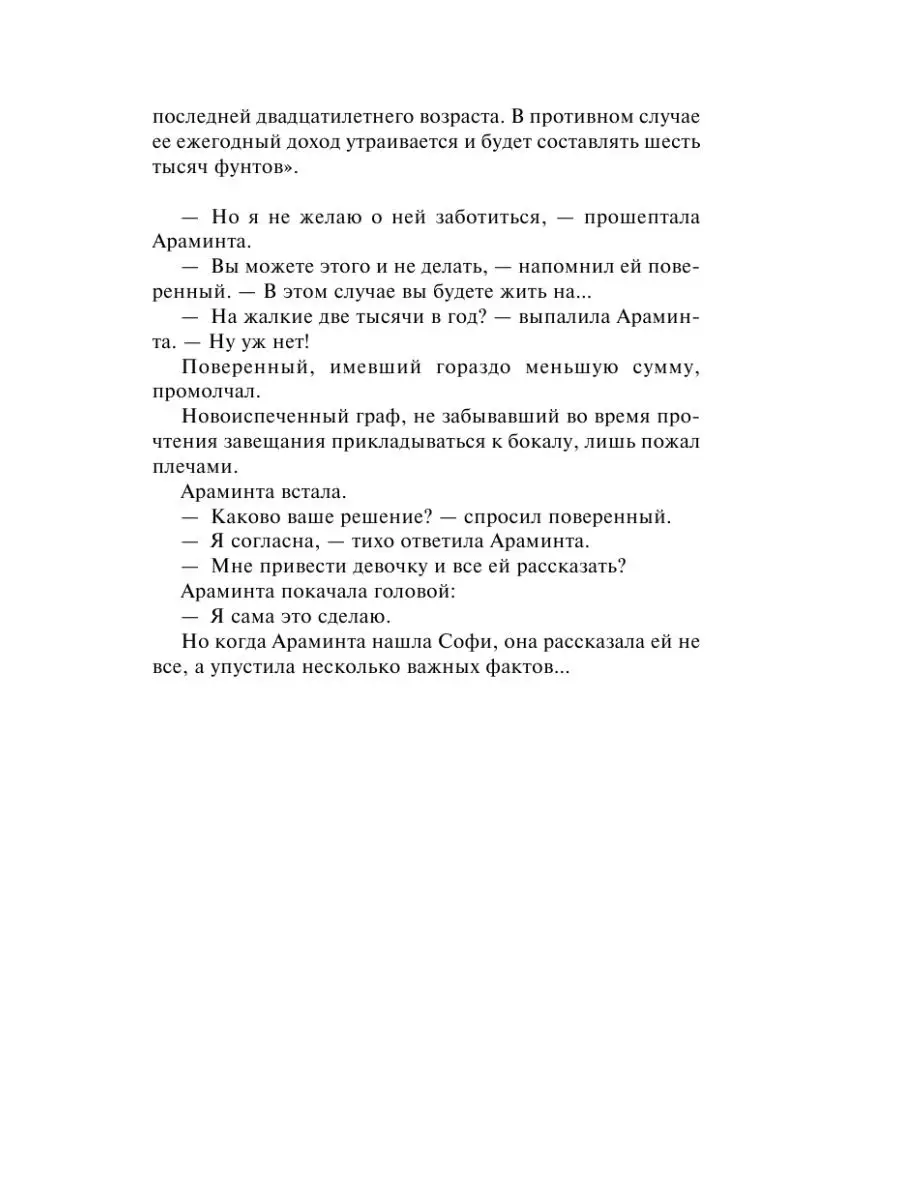 последней двадцатилетнего возраста. В противном случае ее ежегодный доход утраивается и будет составлять шесть тысяч фунтов».

— Но я не желаю о ней заботиться, — прошептала Араминта.

— Вы можете этого и не делать, — напомнил ей поверенный. — В этом случае вы будете жить на...

— На жалкие две тысячи в год? — выпалила Араминта. — Ну уж нет!

Поверенный, имевший гораздо меньшую сумму, промолчал.

Новоиспеченный граф, не забывавший во время прочтения завещания прикладываться к бокалу, лишь пожал плечами.

Араминта встала.

— Каково ваше решение? — спросил поверенный.

— Я согласна, — тихо ответила Араминта.

— Мне привести девочку и все ей рассказать?

Араминта покачала головой:

— Я сама это сделаю.

Но когда Араминта нашла Софи, она рассказала ей не все, а упустила несколько важных фактов...